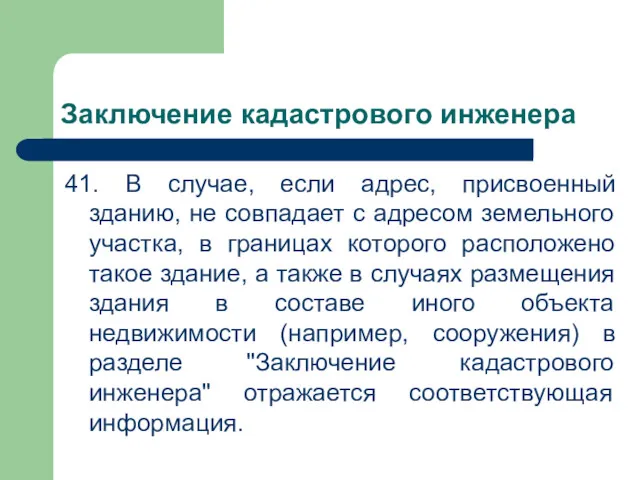 Заключение кадастрового инженера

41. В случае, если адрес, присвоенный зданию, не совпадает с адресом земельного участка, в границах которого расположено такое здание, а также в случаях размещения здания в составе иного объекта недвижимости (например, сооружения) в разделе "Заключение кадастрового инженера" отражается соответствующая информация.